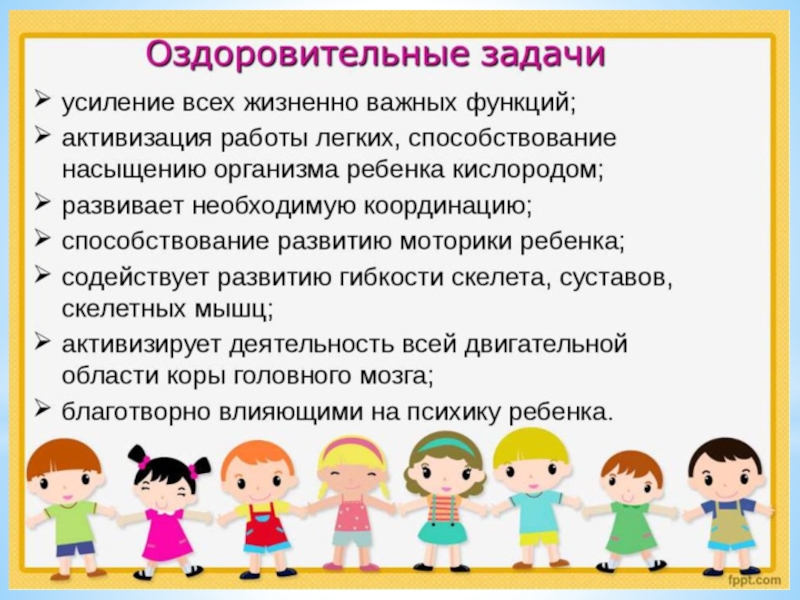 Оздоровительные задачи

➢ усиление всех жизненно важных функций;

➢ активизация работы легких, способствование насыщению организма ребенка кислородом;

➢ развивает необходимую координацию;

➢ способствование развитию моторики ребенка;

➢ содействует развитию гибкости скелета, суставов, скелетных мышц;

➢ активизирует деятельность всей двигательной области коры головного мозга;

➢ благотворно влияющими на психику ребенка.

fppt.com